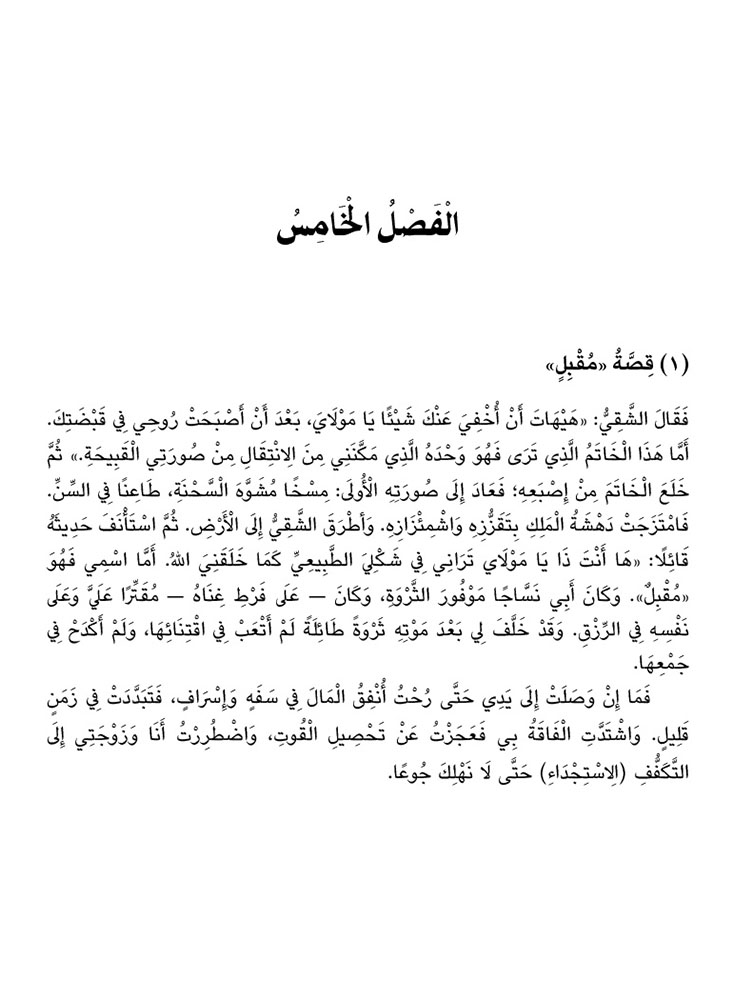 الْفَصْلُ الْخَامِسُ

(١) قِصَّةُ «مُقْبِلٍ»

فَقَالَ الشَّقِيُّ: «هَيْهَاتَ أَنْ أُخْفِيَ عَنْكَ شَيْئًا يَا مَوْلَايَ، بَعْدَ أَنْ أَصْبَحَتْ رُوحِي فِي قَبْضَتِكَ. أَمَّا هَذَا الْخَاتَمُ الَّذِي تَرَى فَهُوَ وَحْدَهُ الَّذِي مَكَّنَنِي مِنَ الِانْتِقَالِ مِنْ صُورَتِي الْقَبِيحَةِ.» ثُمَّ خَلَعَ الْخَاتَمَ مِنْ إِصْبَعِهِ؛ فَعَادَ إِلَى صُورَتِهِ الْأُولَى: مِسْخًا مُشَوَّهَ السَّحْنَةِ، طَاعِنًا فِي السِّنِّ. فَامْتَزَجَتْ دَهْشَةُ الْمَلِكِ بِتَقَزُّزِهِ وَاشْمِئْزَازِهِ. وَأَطْرَقَ الشَّقِيُّ إِلَى الْأَرْضِ. ثُمَّ اسْتَأْنَفَ حَدِيثَهُ قَائِلًا: «هَا أَنْتَ ذَا يَا مَوْلَايَ تَرَانِي فِي شَكْلِيَ الطَّبِيعِيِّ كَمَا خَلَقَنِيَ اللهُ. أَمَّا اسْمِي فَهُوَ «مُقْبِلٌ». وَكَانَ أَبِي نَسَّاجًا مَوْفُورَ الثَّرْوَةِ، وَكَانَ — عَلَى فَرْطِ غِنَاهُ — مُقَتِّرًا عَلَيَّ وَعَلَى نَفْسِهِ فِي الرِّزْقِ. وَقَدْ خَلَّفَ لِي بَعْدَ مَوْتِهِ ثَرْوَةً طَائِلَةً لَمْ أَتْعَبْ فِي اقْتِنَائِهَا، وَلَمْ أَكْدَحْ فِي جَمْعِهَا.

فَمَا إِنْ وَصَلَتْ إِلَى يَدِي حَتَّى رُحْتُ أُنْفِقُ الْمَالَ فِي سَفَهٍ وَإِسْرَافٍ، فَتَبَدَّدَتْ فِي زَمَنٍ قَلِيلٍ. وَاشْتَدَّتِ الْفَاقَةُ بِي فَعَجَزْتُ عَنْ تَحْصِيلِ الْقُوتِ، وَاضْطُرِرْتُ أَنَا وَزَوْجَتِي إِلَى التَّكَفُّفِ (الِاسْتِجْدَاءِ) حَتَّى لَا نَهْلِكَ جُوعًا.